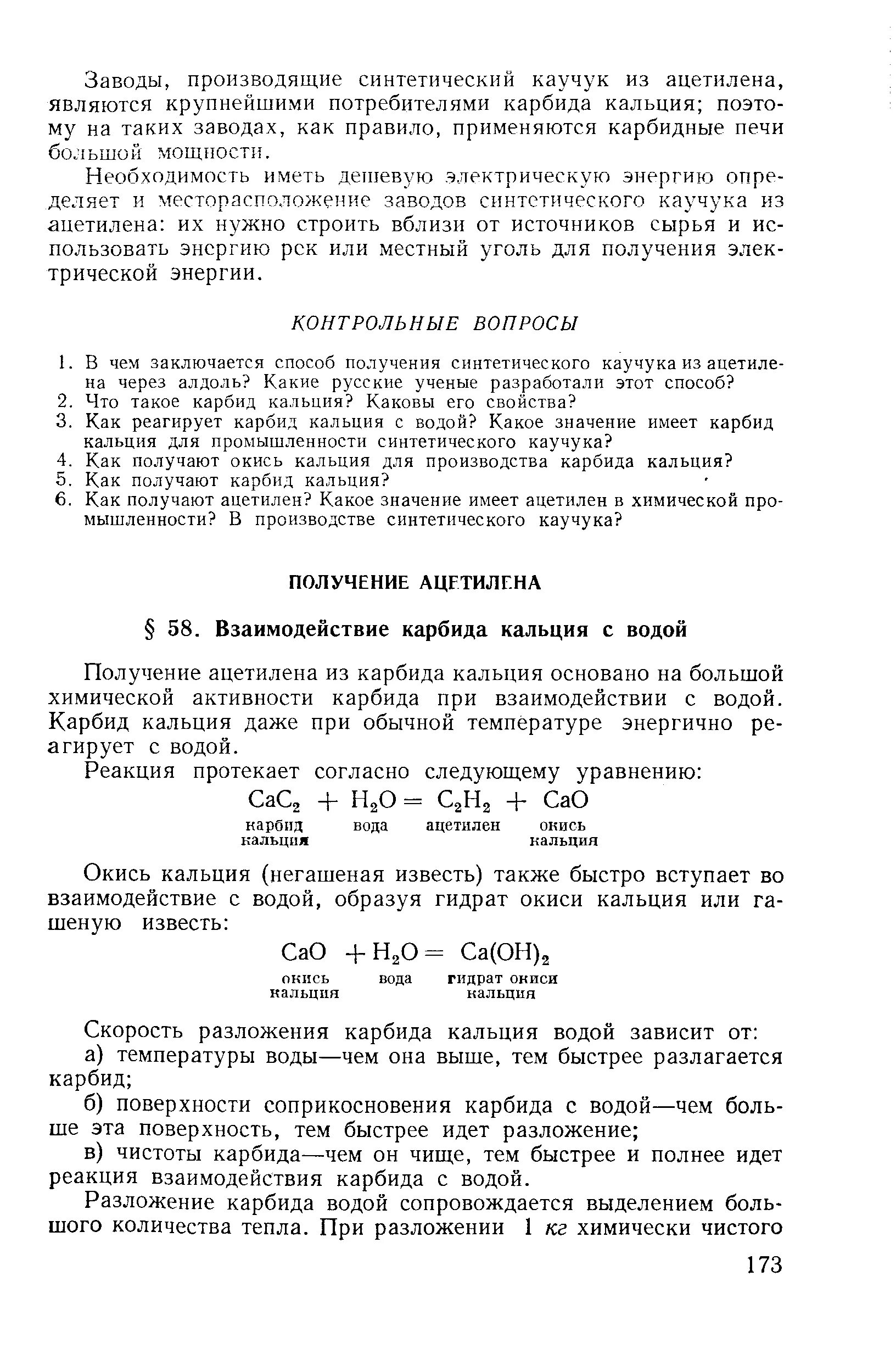 Заводы, производящие синтетический каучук из ацетилена, являются крупнейшими потребителями карбида кальция; поэтому на таких заводах, как правило, применяются карбидные печи большой мощности.

Необходимость иметь дешевую электрическую энергию определяет и месторасположение заводов синтетического каучука из ацетилена: их нужно строить вблизи от источников сырья и использовать энергию рек или местный уголь для получения электрической энергии.

КОНТРОЛЬНЫЕ ВОПРОСЫ

1. В чем заключается способ получения синтетического каучука из ацетилена через алдоль? Какие русские ученые разработали этот способ?
2. Что такое карбид кальция? Каковы его свойства?
3. Как реагирует карбид кальция с водой? Какое значение имеет карбид кальция для промышленности синтетического каучука?
4. Как получают окись кальция для производства карбида кальция?
5. Как получают карбид кальция?
6. Как получают ацетилен? Какое значение имеет ацетилен в химической промышленности? В производстве синтетического каучука?

ПОЛУЧЕНИЕ АЦЕТИЛЕНА

§ 58. Взаимодействие карбида кальция с водой

Получение ацетилена из карбида кальция основано на большой химической активности карбида при взаимодействии с водой. Карбид кальция даже при обычной температуре энергично реагирует с водой.

Реакция протекает согласно следующему уравнению:

$CaC_2 + H_2O = C_2H_2 + CaO$
карбид кальция вода ацетилен окись кальция

Окись кальция (негашеная известь) также быстро вступает во взаимодействие с водой, образуя гидрат окиси кальция или гашеную известь:

$CaO + H_2O = Ca(OH)_2$
окись кальция вода гидрат окиси кальция

Скорость разложения карбида кальция водой зависит от:

а) температуры воды—чем она выше, тем быстрее разлагается карбид;

б) поверхности соприкосновения карбида с водой—чем больше эта поверхность, тем быстрее идет разложение;

в) чистоты карбида—чем он чище, тем быстрее и полнее идет реакция взаимодействия карбида с водой.

Разложение карбида водой сопровождается выделением большого количества тепла. При разложении 1 кг химически чистого

173